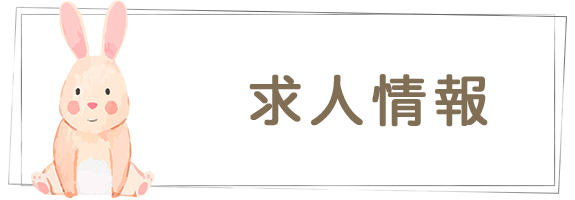 求人情報